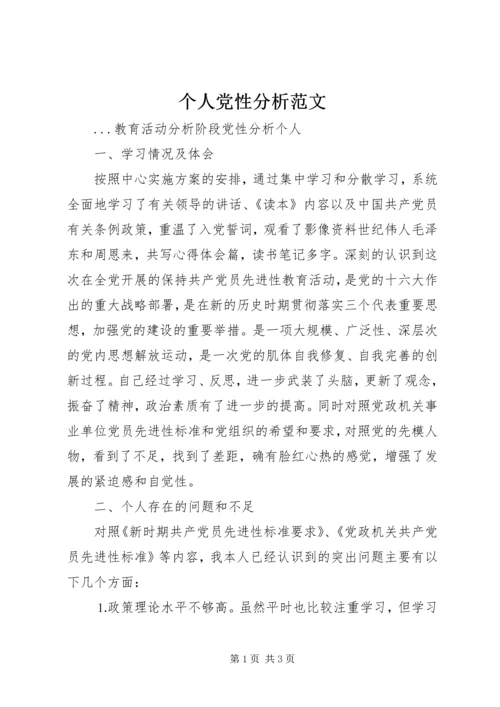 个人党性分析范文

...教育活动分析阶段党性分析个人

一、学习情况及体会

按照中心实施方案的安排，通过集中学习和分散学习，系统全面地学习了有关领导的讲话、《读本》内容以及中国共产党员有关条例政策，重温了入党誓词，观看了影像资料世纪伟人毛泽东和周恩来，共写心得体会篇，读书笔记多字。深刻的认识到这次在全党开展的保持共产党员先进性教育活动，是党的十六大作出的重大战略部署，是在新的历史时期贯彻落实三个代表重要思想，加强党的建设的重要举措。是一项大规模、广泛性、深层次的党内思想解放运动，是一次党的肌体自我修复、自我完善的创新过程。自己经过学习、反思，进一步武装了头脑，更新了观念，振奋了精神，政治素质有了进一步的提高。同时对照党政机关事业单位党员先进性标准和党组织的希望和要求，对照党的先模人物，看到了不足，找到了差距，确有脸红心热的感觉，增强了发展的紧迫感和自觉性。

二、个人存在的问题和不足

对照《新时期共产党员先进性标准要求》、《党政机关共产党员先进性标准》等内容，我本人已经认识到的突出问题主要有以下几个方面：

1.政策理论水平不够高。虽然平时也比较注重学习，但学习

第1页 共3页